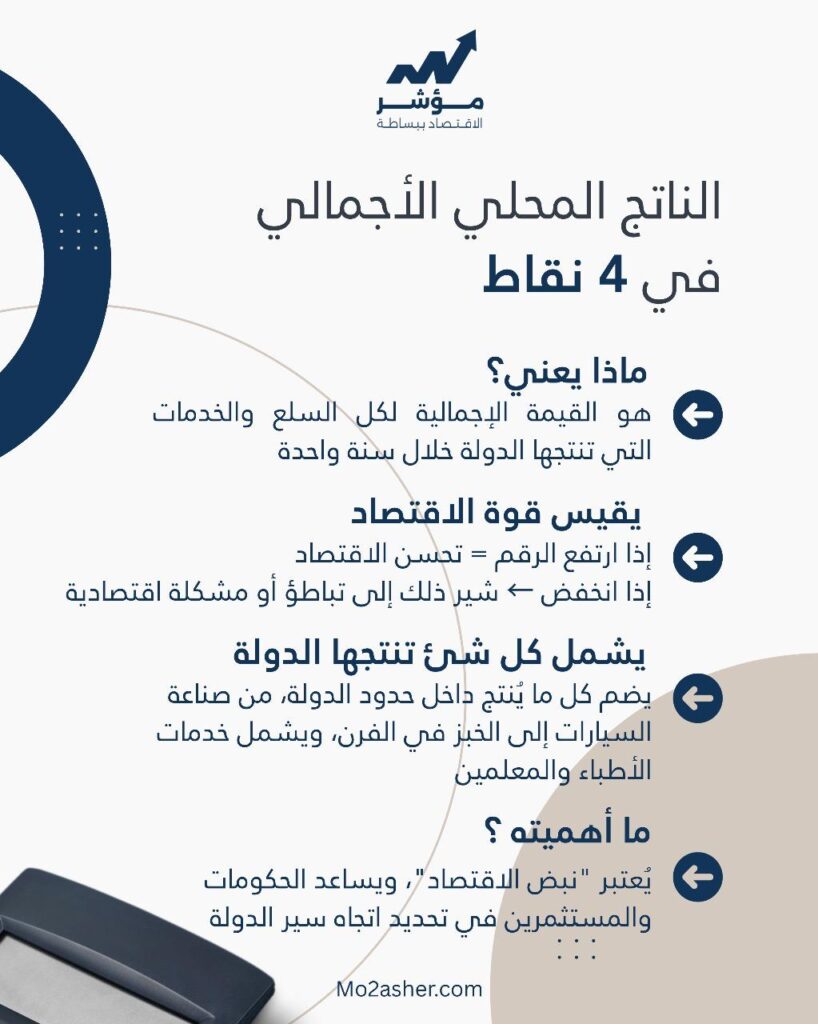 مؤشر
الاقتصاد ببساطة

الناتج المحلي الأجمالي
في 4 نقاط

ماذا يعني؟
هو القيمة الإجمالية لكل السلع والخدمات التي تنتجها الدولة خلال سنة واحدة

يقيس قوة الاقتصاد
إذا ارتفع الرقم = تحسن الاقتصاد
إذا انخفض ← شير ذلك إلى تباطؤ أو مشكلة اقتصادية

يشمل كل شئ تنتجها الدولة
يضم كل ما يُنتج داخل حدود الدولة، من صناعة السيارات إلى الخبز في الفرن، ويشمل خدمات الأطباء والمعلمين

ما أهميته ؟
يُعتبر "نبض الاقتصاد"، ويساعد الحكومات والمستثمرين في تحديد اتجاه سير الدولة

Mo2asher.com